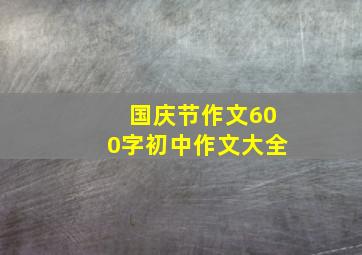 国庆节作文600字初中作文大全